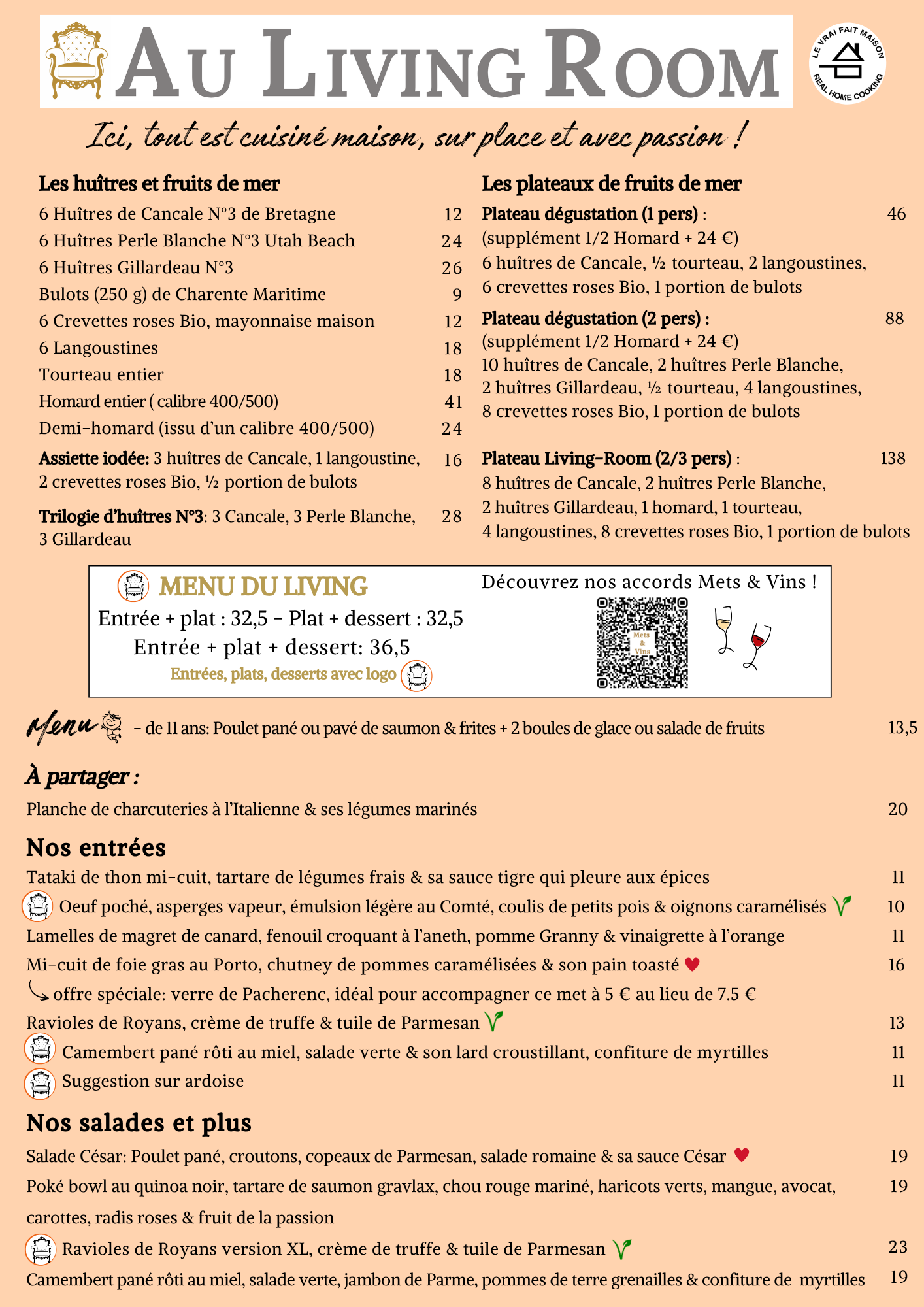 AU LIVING ROOM

LE VRAI FAIT MAISON
REAL HOME COOKING

Ici, tout est cuisiné maison, sur place et avec passion !

Les huîtres et fruits de mer
6 Huîtres de Cancale N°3 de Bretagne 12
6 Huîtres Perle Blanche N°3 Utah Beach 24
6 Huîtres Gillardeau N°3 26
Bulots (250 g) de Charente Maritime 9
6 Crevettes roses Bio, mayonnaise maison 12
6 Langoustines 18
Tourteau entier 18
Homard entier ( calibre 400/500) 41
Demi-homard (issu d'un calibre 400/500) 24
Assiette iodée: 3 huîtres de Cancale, 1 langoustine, 2 crevettes roses Bio, ½ portion de bulots 16
Trilogie d'huîtres N°3: 3 Cancale, 3 Perle Blanche, 3 Gillardeau 28

Les plateaux de fruits de mer
Plateau dégustation (1 pers) : 46
(supplément 1/2 Homard + 24 €)
6 huîtres de Cancale, ½ tourteau, 2 langoustines, 6 crevettes roses Bio, 1 portion de bulots
Plateau dégustation (2 pers) : 88
(supplément 1/2 Homard + 24 €)
10 huîtres de Cancale, 2 huîtres Perle Blanche, 2 huîtres Gillardeau, ½ tourteau, 4 langoustines, 8 crevettes roses Bio, 1 portion de bulots
Plateau Living-Room (2/3 pers) : 138
8 huîtres de Cancale, 2 huîtres Perle Blanche, 2 huîtres Gillardeau, 1 homard, 1 tourteau, 4 langoustines, 8 crevettes roses Bio, 1 portion de bulots

MENU DU LIVING
Entrée + plat : 32,5 - Plat + dessert : 32,5
Entrée + plat + dessert: 36,5
Entrées, plats, desserts avec logo
Découvrez nos accords Mets & Vins !
Mets & Vins

Menu - de 11 ans: Poulet pané ou pavé de saumon & frites + 2 boules de glace ou salade de fruits 13,5

À partager :
Planche de charcuteries à l'Italienne & ses légumes marinés 20

Nos entrées
Tataki de thon mi-cuit, tartare de légumes frais & sa sauce tigre qui pleure aux épices 11
Oeuf poché, asperges vapeur, émulsion légère au Comté, coulis de petits pois & oignons caramélisés 10
Lamelles de magret de canard, fenouil croquant à l'aneth, pomme Granny & vinaigrette à l'orange 11
Mi-cuit de foie gras au Porto, chutney de pommes caramélisées & son pain toasté 16
offre spéciale: verre de Pacherenc, idéal pour accompagner ce met à 5 € au lieu de 7.5 €
Ravioles de Royans, crème de truffe & tuile de Parmesan 13
Camembert pané rôti au miel, salade verte & son lard croustillant, confiture de myrtilles 11
Suggestion sur ardoise 11

Nos salades et plus
Salade César: Poulet pané, croutons, copeaux de Parmesan, salade romaine & sa sauce César 19
Poké bowl au quinoa noir, tartare de saumon gravlax, chou rouge mariné, haricots verts, mangue, avocat, carottes, radis roses & fruit de la passion 19
Ravioles de Royans version XL, crème de truffe & tuile de Parmesan 23
Camembert pané rôti au miel, salade verte, jambon de Parme, pommes de terre grenailles & confiture de myrtilles 19